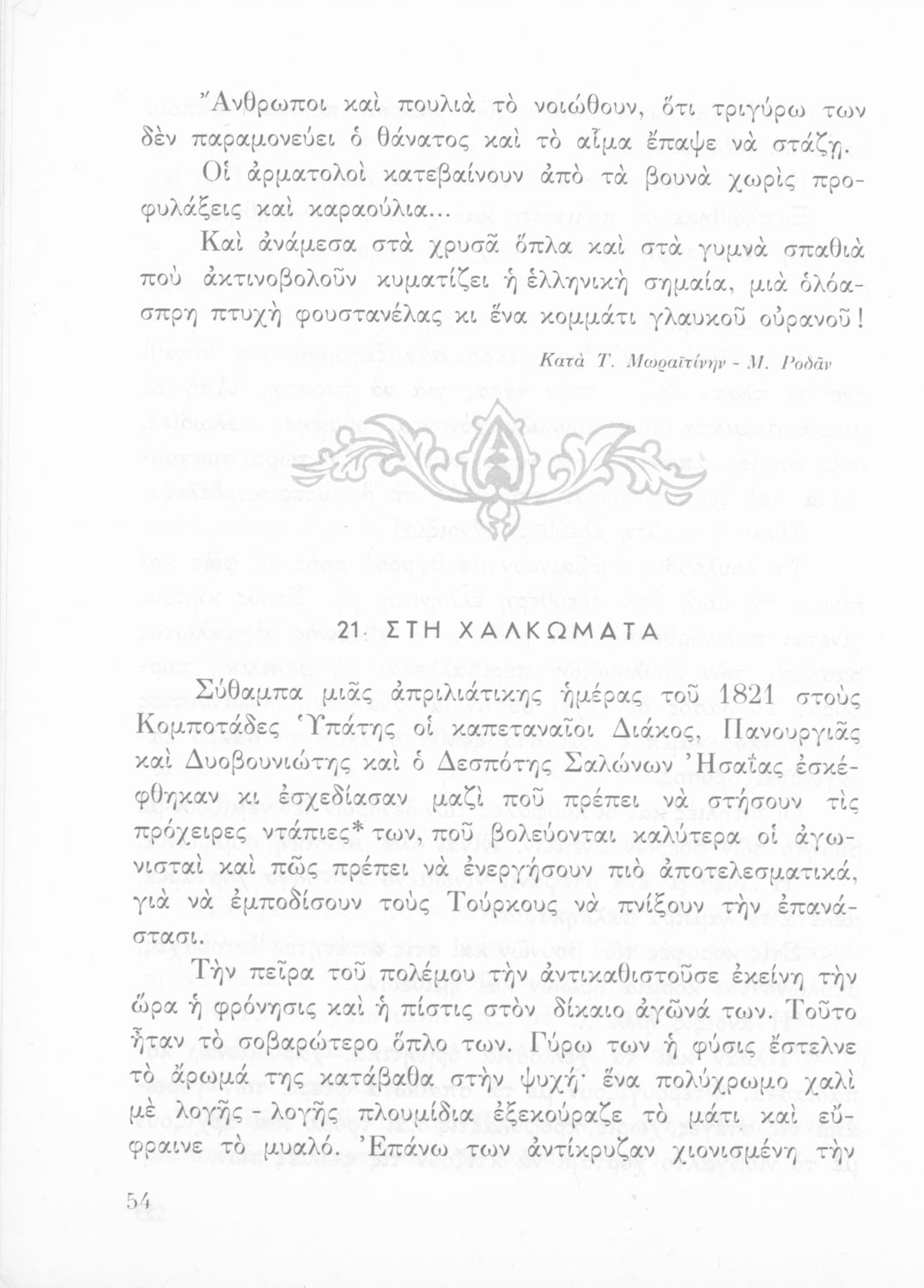 Ἄνθρωποι καὶ πουλιὰ τὸ νοιώθουν, ὅτι τριγύρω των δὲν παραμονεύει ὁ θάνατος καὶ τὸ αἷμα ἔπαψε νὰ στάζῃ.

Οἱ ἁρματολοὶ κατεβαίνουν ἀπὸ τὰ βουνὰ χωρὶς προφυλάξεις καὶ καραούλια...

Καὶ ἀνάμεσα στὰ χρυσᾶ ὅπλα καὶ στὰ γυμνὰ σπαθιὰ ποὺ ἀκτινοβολοῦν κυματίζει ἡ ἑλληνικὴ σημαία, μιὰ ὁλόασπρη πτυχὴ φουστανέλας κι ἕνα κομμάτι γλαυκοῦ οὐρανοῦ!

Κατὰ Τ. Μωραϊτίνην - Μ. Ροδᾶν

21. ΣΤΗ ΧΑΛΚΩΜΑΤΑ

Σύθαμπα μιᾶς ἀπριλιάτικης ἡμέρας τοῦ 1821 στοὺς Κομποτάδες Ὑπάτης οἱ καπεταναῖοι Διάκος, Πανουργιᾶς καὶ Δυοβουνιώτης καὶ ὁ Δεσπότης Σαλώνων Ἠσαΐας ἐσκέφθηκαν κι ἐσχεδίασαν μαζὶ ποῦ πρέπει νὰ στήσουν τὶς πρόχειρες ντάπιες* των, ποῦ βολεύονται καλύτερα οἱ ἀγωνισταὶ καὶ πῶς πρέπει νὰ ἐνεργήσουν πιὸ ἀποτελεσματικά, γιὰ νὰ ἐμποδίσουν τοὺς Τούρκους νὰ πνίξουν τὴν ἐπανάστασι.

Τὴν πεῖρα τοῦ πολέμου τὴν ἀντικαθιστοῦσε ἐκείνη τὴν ὥρα ἡ φρόνησις καὶ ἡ πίστις στὸν δίκαιο ἀγῶνά των. Τοῦτο ἦταν τὸ σοβαρώτερο ὅπλο των. Γύρω των ἡ φύσις ἔστελνε τὸ ἄρωμά της κατάβαθα στὴν ψυχή· ἕνα πολύχρωμο χαλὶ μὲ λογῆς - λογῆς πλουμίδια ἐξεκούραζε τὸ μάτι καὶ εὔφραινε τὸ μυαλό. Ἐπάνω των ἀντίκρυζαν χιονισμένη τὴν

54